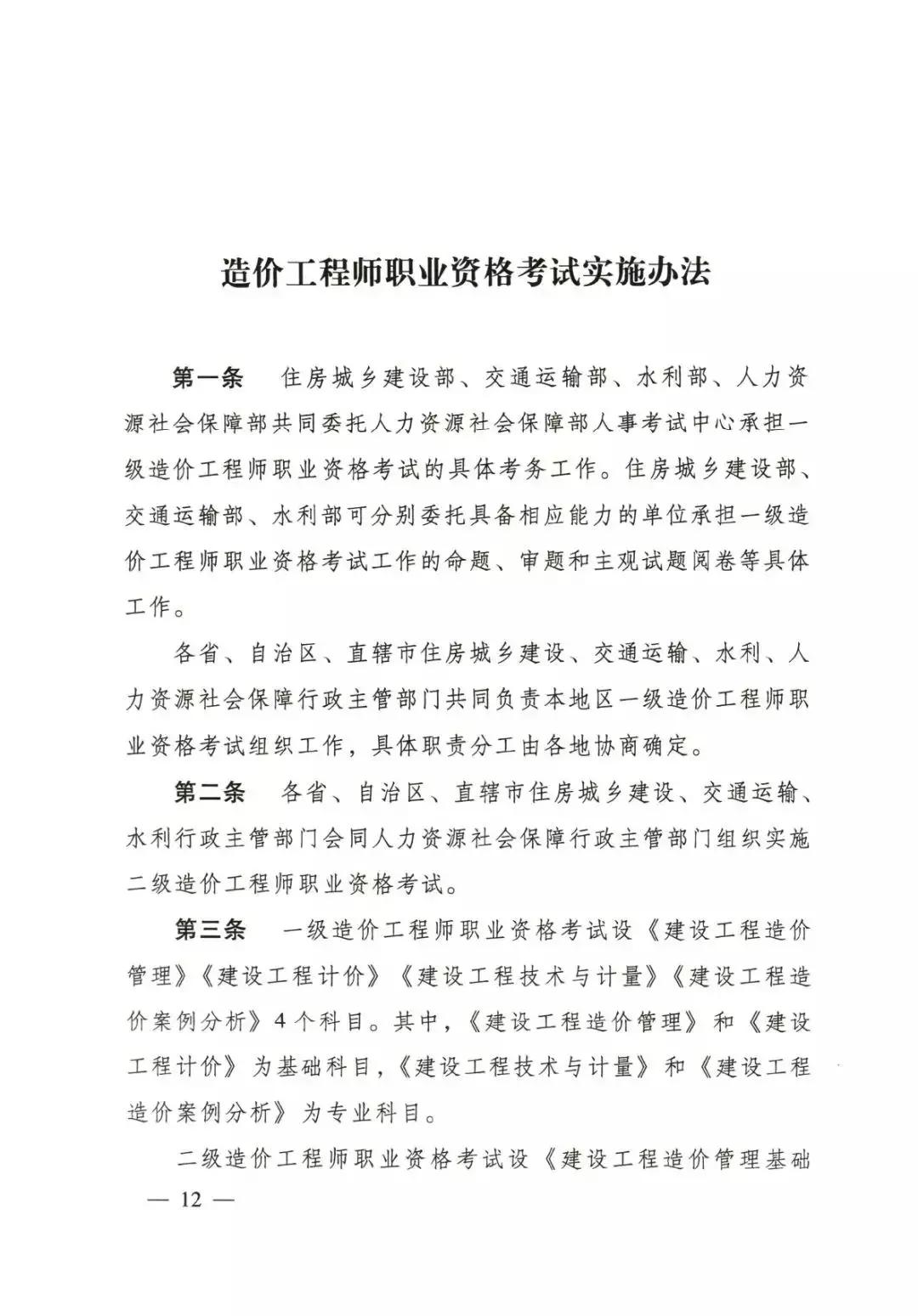 造价工程师职业资格考试实施办法

第一条　住房城乡建设部、交通运输部、水利部、人力资源社会保障部共同委托人力资源社会保障部人事考试中心承担一级造价工程师职业资格考试的具体考务工作。住房城乡建设部、交通运输部、水利部可分别委托具备相应能力的单位承担一级造价工程师职业资格考试工作的命题、审题和主观试题阅卷等具体工作。

各省、自治区、直辖市住房城乡建设、交通运输、水利、人力资源社会保障行政主管部门共同负责本地区一级造价工程师职业资格考试组织工作，具体职责分工由各地协商确定。

第二条　各省、自治区、直辖市住房城乡建设、交通运输、水利行政主管部门会同人力资源社会保障行政主管部门组织实施二级造价工程师职业资格考试。

第三条　一级造价工程师职业资格考试设《建设工程造价管理》《建设工程计价》《建设工程技术与计量》《建设工程造价案例分析》4个科目。其中，《建设工程造价管理》和《建设工程计价》为基础科目，《建设工程技术与计量》和《建设工程造价案例分析》为专业科目。

二级造价工程师职业资格考试设《建设工程造价管理基础

— 12 —